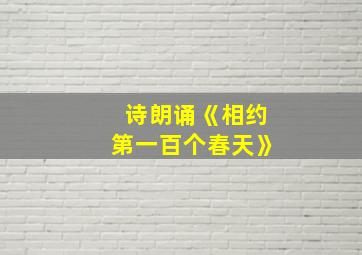 诗朗诵《相约第一百个春天》